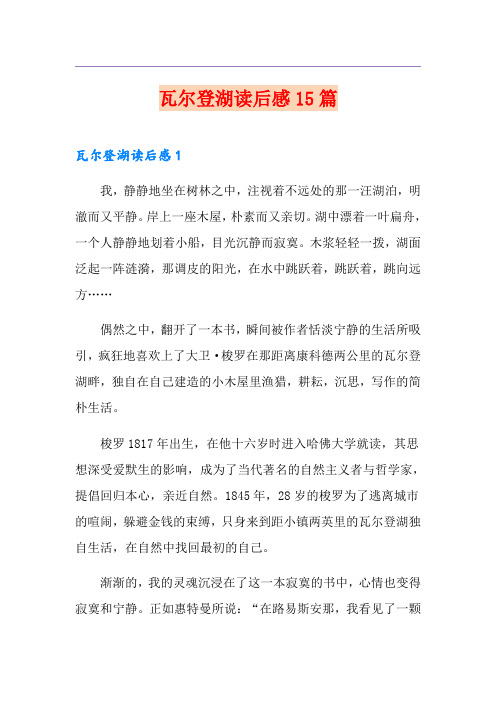 瓦尔登湖读后感15篇

瓦尔登湖读后感1

我，静静地坐在树林之中，注视着不远处的那一汪湖泊，明澈而又平静。岸上一座木屋，朴素而又亲切。湖中漂着一叶扁舟，一个人静静地划着小船，目光沉静而寂寞。木浆轻轻一拨，湖面泛起一阵涟漪，那调皮的阳光，在水中跳跃着，跳跃着，跳向远方……

偶然之中，翻开了一本书，瞬间被作者恬淡宁静的生活所吸引，疯狂地喜欢上了大卫·梭罗在那距离康科德两公里的瓦尔登湖畔，独自在自己建造的小木屋里渔猎，耕耘，沉思，写作的简朴生活。

梭罗1817年出生，在他十六岁时进入哈佛大学就读，其思想深受爱默生的影响，成为了当代著名的自然主义者与哲学家，提倡回归本心，亲近自然。1845年，28岁的梭罗为了逃离城市的喧闹，躲避金钱的束缚，只身来到距小镇两英里的瓦尔登湖独自生活，在自然中找回最初的自己。

渐渐的，我的灵魂沉浸在了这一本寂寞的书中，心情也变得寂寞和宁静。正如惠特曼所说：“在路易斯安那，我看见了一颗